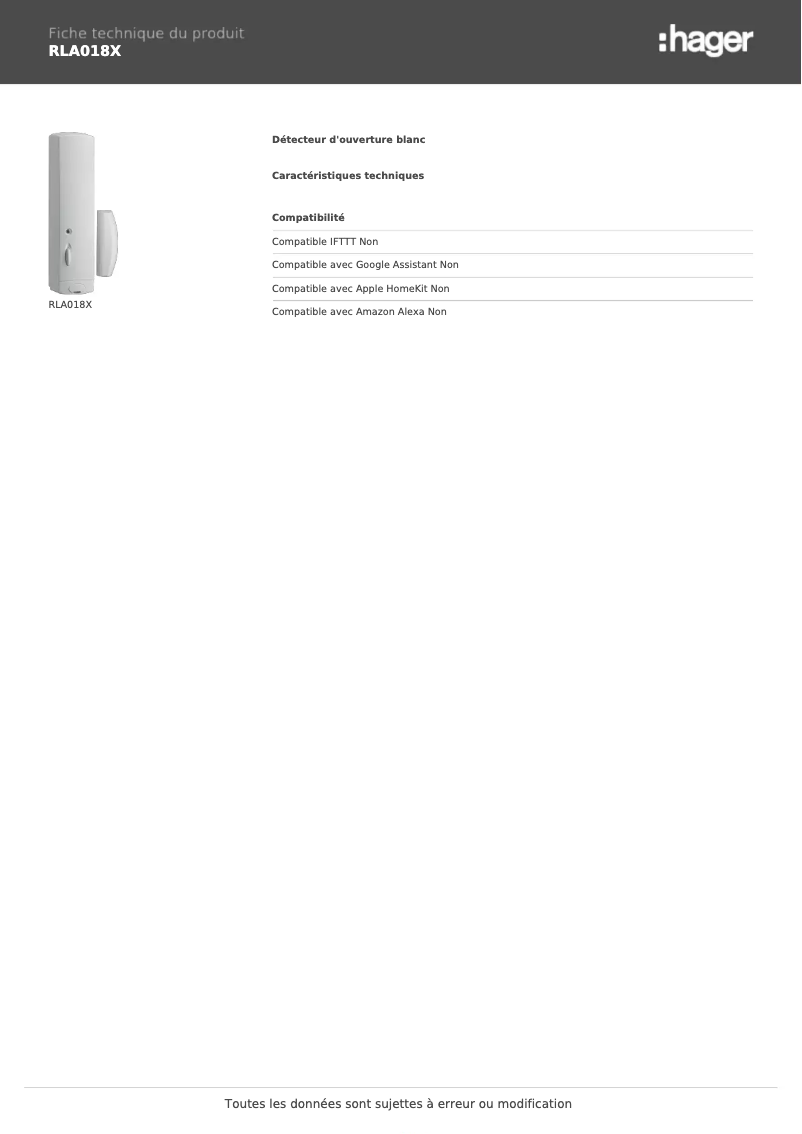 Fiche technique du produit
RLA018X

:hager

RLA018X

Détecteur d'ouverture blanc

Caractéristiques techniques

Compatibilité

Compatible IFTTT Non

Compatible avec Google Assistant Non

Compatible avec Apple HomeKit Non

Compatible avec Amazon Alexa Non

Toutes les données sont sujettes à erreur ou modification